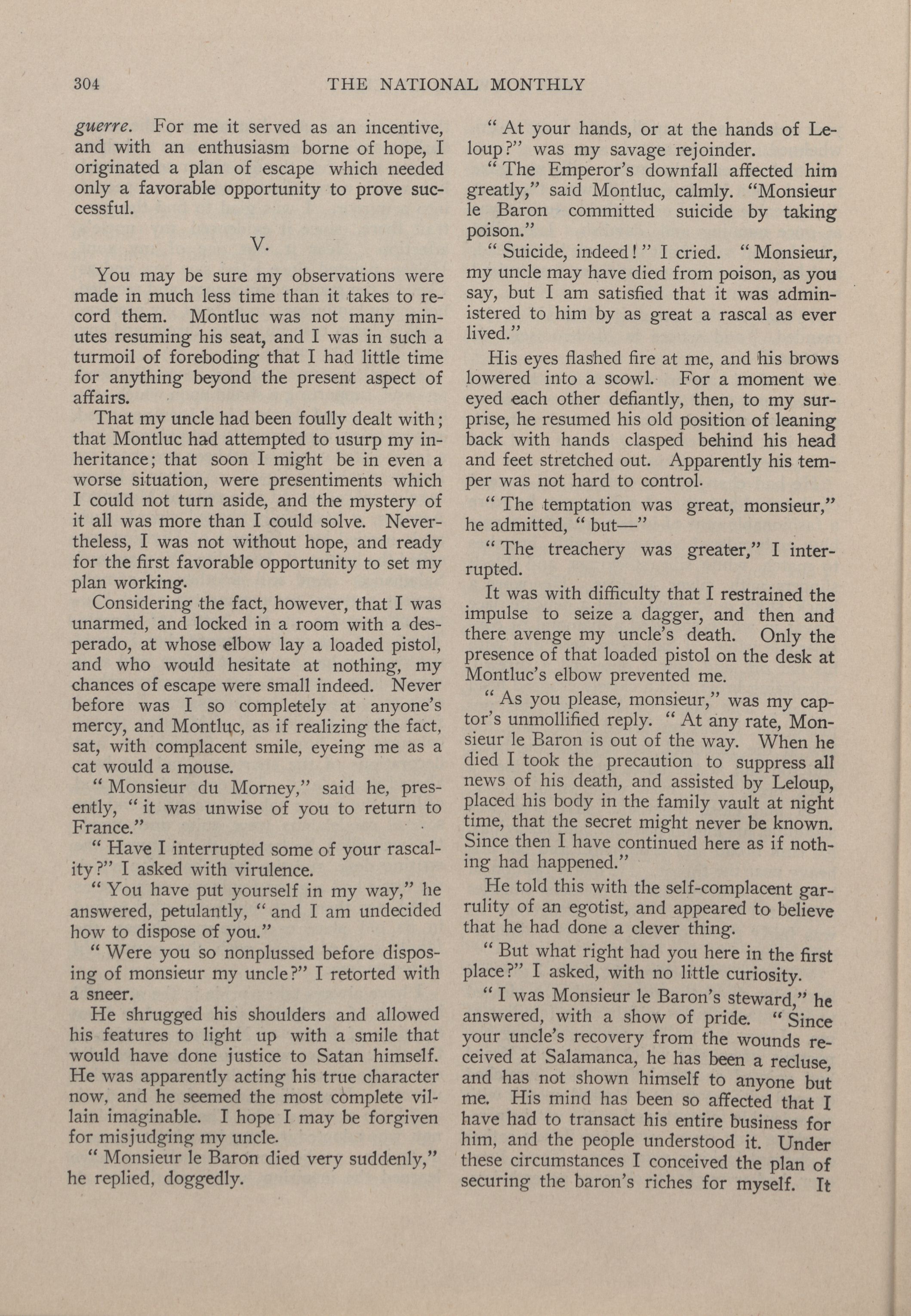 304 THE NATIONAL MONTHLY

guerre. For me it served as an incentive, and with an enthusiasm borne of hope, I originated a plan of escape which needed only a favorable opportunity to prove successful.

V.

You may be sure my observations were made in much less time than it takes to record them. Montluc was not many minutes resuming his seat, and I was in such a turmoil of foreboding that I had little time for anything beyond the present aspect of affairs.

That my uncle had been foully dealt with; that Montluc had attempted to usurp my inheritance; that soon I might be in even a worse situation, were presentiments which I could not turn aside, and the mystery of it all was more than I could solve. Nevertheless, I was not without hope, and ready for the first favorable opportunity to set my plan working.

Considering the fact, however, that I was unarmed, and locked in a room with a desperado, at whose elbow lay a loaded pistol, and who would hesitate at nothing, my chances of escape were small indeed. Never before was I so completely at anyone's mercy, and Montluc, as if realizing the fact, sat, with complacent smile, eyeing me as a cat would a mouse.

"Monsieur du Morney," said he, presently, "it was unwise of you to return to France."

"Have I interrupted some of your rascality?" I asked with virulence.

"You have put yourself in my way," he answered, petulantly, "and I am undecided how to dispose of you."

"Were you so nonplussed before disposing of monsieur my uncle?" I retorted with a sneer.

He shrugged his shoulders and allowed his features to light up with a smile that would have done justice to Satan himself. He was apparently acting his true character now, and he seemed the most complete villain imaginable. I hope I may be forgiven for misjudging my uncle.

"Monsieur le Baron died very suddenly," he replied, doggedly.

"At your hands, or at the hands of Leloup?" was my savage rejoinder.

"The Emperor's downfall affected him greatly," said Montluc, calmly. "Monsieur le Baron committed suicide by taking poison."

"Suicide, indeed!" I cried. "Monsieur, my uncle may have died from poison, as you say, but I am satisfied that it was administered to him by as great a rascal as ever lived."

His eyes flashed fire at me, and his brows lowered into a scowl. For a moment we eyed each other defiantly, then, to my surprise, he resumed his old position of leaning back with hands clasped behind his head and feet stretched out. Apparently his temper was not hard to control.

"The temptation was great, monsieur," he admitted, "but—"

"The treachery was greater," I interrupted.

It was with difficulty that I restrained the impulse to seize a dagger, and then and there avenge my uncle's death. Only the presence of that loaded pistol on the desk at Montluc's elbow prevented me.

"As you please, monsieur," was my captor's unmollified reply. "At any rate, Monsieur le Baron is out of the way. When he died I took the precaution to suppress all news of his death, and assisted by Leloup, placed his body in the family vault at night time, that the secret might never be known. Since then I have continued here as if nothing had happened."

He told this with the self-complacent garrulity of an egotist, and appeared to believe that he had done a clever thing.

"But what right had you here in the first place?" I asked, with no little curiosity.

"I was Monsieur le Baron's steward," he answered, with a show of pride. "Since your uncle's recovery from the wounds received at Salamanca, he has been a recluse, and has not shown himself to anyone but me. His mind has been so affected that I have had to transact his entire business for him, and the people understood it. Under these circumstances I conceived the plan of securing the baron's riches for myself. It